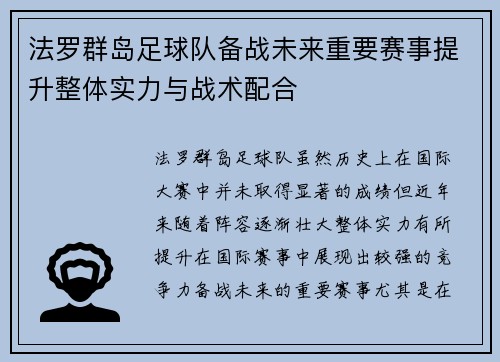 法罗群岛足球队备战未来重要赛事提升整体实力与战术配合

法罗群岛足球队虽然历史上在国际大赛中并未取得显著的成绩但近年来随着阵容逐渐壮大整体实力有所提升在国际赛事中展现出较强的竞争力备战未来的重要赛事尤其是在